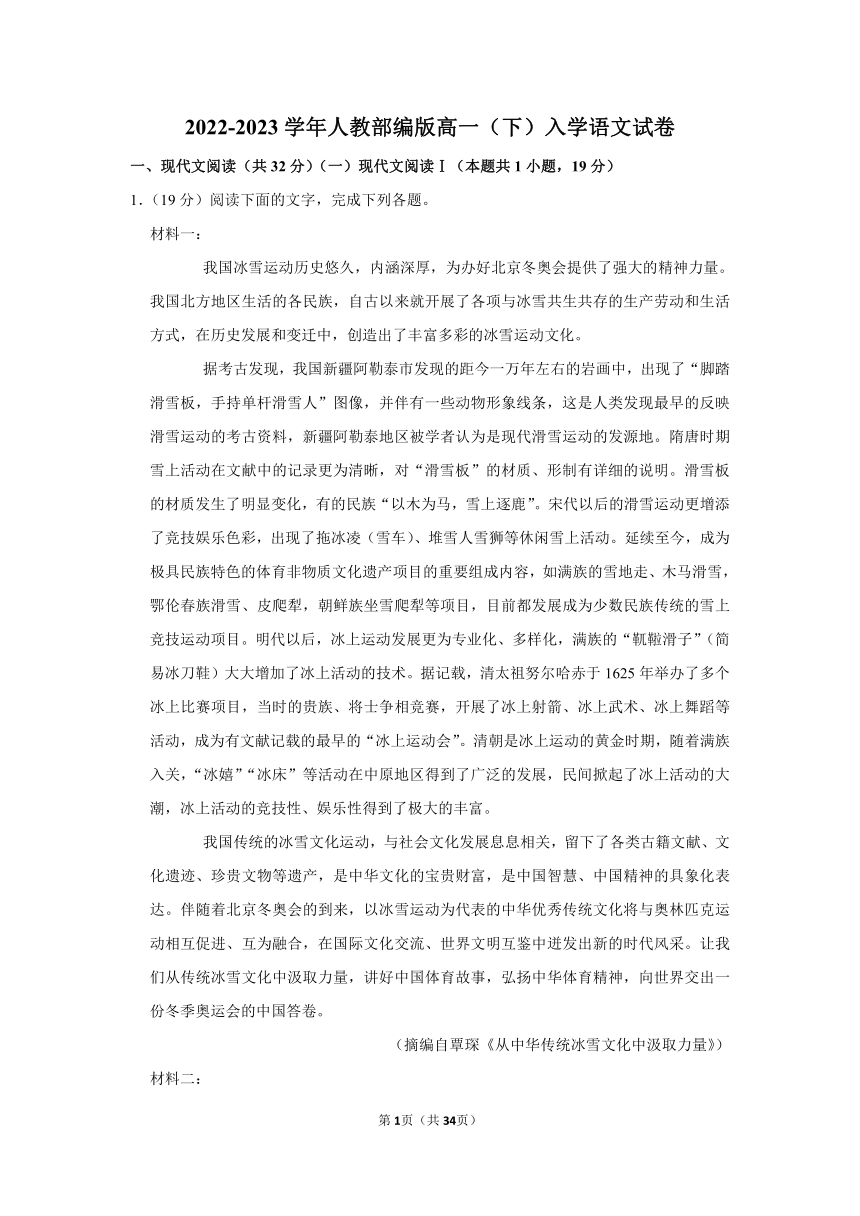 2022-2023 学年人教部编版高一（下）入学语文试卷

一、现代文阅读（共 32 分）（一）现代文阅读Ⅰ（本题共 1 小题，19 分）

1.（19 分）阅读下面的文字，完成下列各题。

材料一：

我国冰雪运动历史悠久，内涵深厚，为办好北京冬奥会提供了强大的精神力量。我国北方地区生活的各民族，自古以来就开展了各项与冰雪共生共存的生产劳动和生活方式，在历史发展和变迁中，创造出了丰富多彩的冰雪运动文化。

据考古发现，我国新疆阿勒泰市发现的距今一万年左右的岩画中，出现了“脚踏滑雪板，手持单杆滑雪人”图像，并伴有一些动物形象线条，这是人类发现最早的反映滑雪运动的考古资料，新疆阿勒泰地区被学者认为是现代滑雪运动的发源地。隋唐时期雪上活动在文献中的记录更为清晰，对“滑雪板”的材质、形制有详细的说明。滑雪板的材质发生了明显变化，有的民族“以木为马，雪上逐鹿”。宋代以后的滑雪运动更增添了竞技娱乐色彩，出现了拖冰凌（雪车）、堆雪人雪狮等休闲雪上活动。延续至今，成为极具民族特色的体育非物质文化遗产项目的重要组成内容，如满族的雪地走、木马滑雪，鄂伦春族滑雪、皮爬犁，朝鲜族坐雪爬犁等项目，目前都发展成为少数民族传统的雪上竞技运动项目。明代以后，冰上运动发展更为专业化、多样化，满族的“靰鞡滑子”（简易冰刀鞋）大大增加了冰上活动的技术。据记载，清太祖努尔哈赤于 1625 年举办了多个冰上比赛项目，当时的贵族、将士争相竞赛，开展了冰上射箭、冰上武术、冰上舞蹈等活动，成为有文献记载的最早的“冰上运动会”。清朝是冰上运动的黄金时期，随着满族入关，“冰嬉”“冰床”等活动在中原地区得到了广泛的发展，民间掀起了冰上活动的大潮，冰上活动的竞技性、娱乐性得到了极大的丰富。

我国传统的冰雪文化运动，与社会文化发展息息相关，留下了各类古籍文献、文化遗迹、珍贵文物等遗产，是中华文化的宝贵财富，是中国智慧、中国精神的具象化表达。伴随着北京冬奥会的到来，以冰雪运动为代表的中华优秀传统文化将与奥林匹克运动相互促进、互为融合，在国际文化交流、世界文明互鉴中迸发出新的时代风采。让我们从传统冰雪文化中汲取力量，讲好中国体育故事，弘扬中华体育精神，向世界交出一份冬季奥运会的中国答卷。

（摘编自覃琛《从中华传统冰雪文化中汲取力量》）

材料二：

第 1页（共 34页）